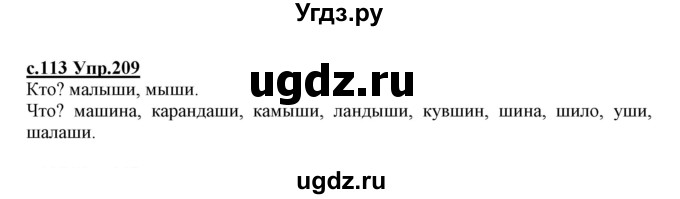 Угдз.ру

с.113 Упр.209

ugdz.ru

Кто? малыши, мыши.

Что? машина, карандаши, камыши, ландыши, кувшин, шина, шило, уши, шалаши.

ugdz.ru